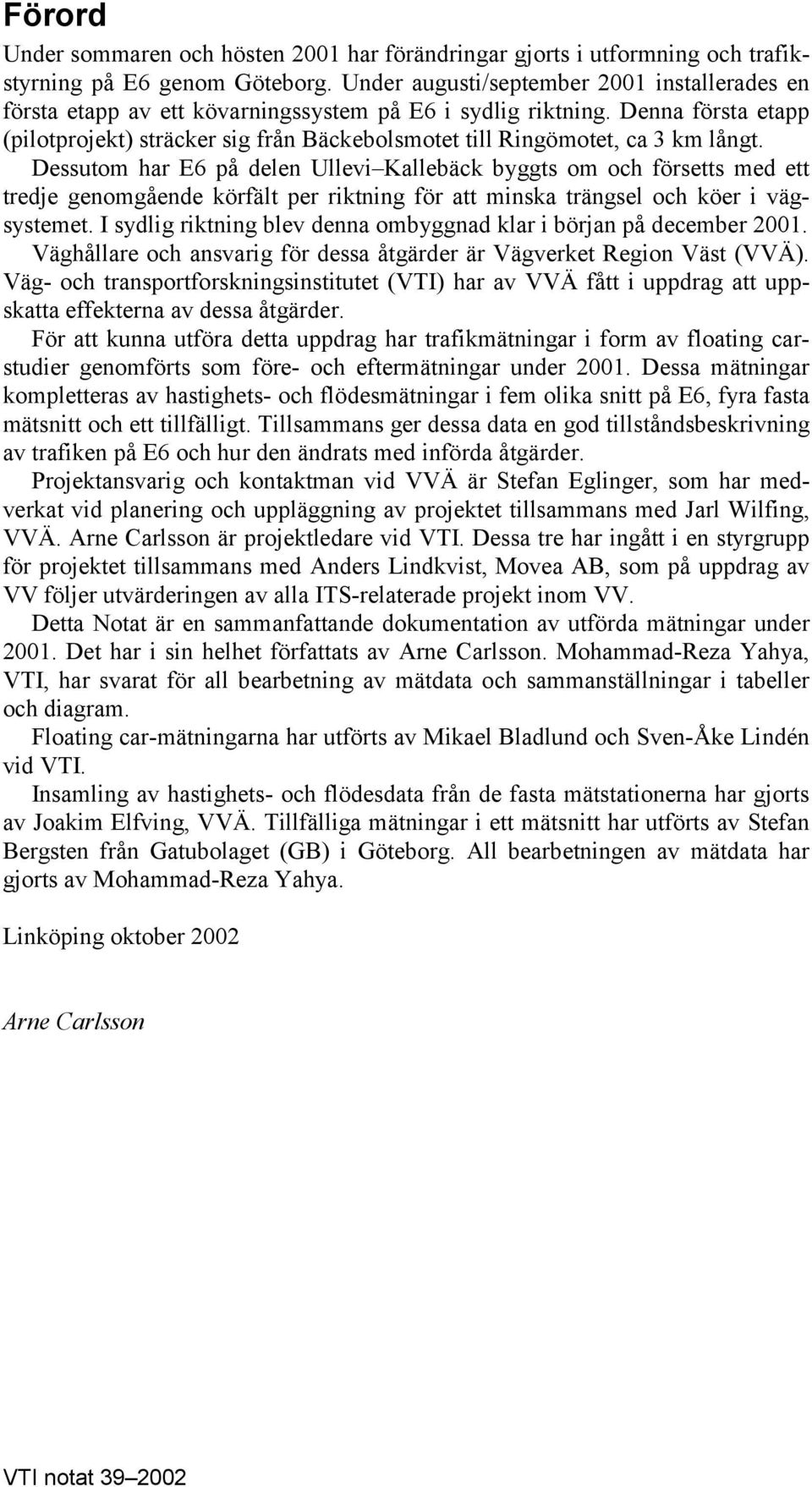 Förord

Under sommaren och hösten 2001 har förändringar gjorts i utformning och trafikstyrning på E6 genom Göteborg. Under augusti/september 2001 installerades en första etapp av ett kövarningssystem på E6 i sydlig riktning. Denna första etapp (pilotprojekt) sträcker sig från Bäckebolsmotet till Ringömotet, ca 3 km långt.

Dessutom har E6 på delen Ullevi–Kallebäck byggts om och försetts med ett tredje genomgående körfält per riktning för att minska trängsel och köer i vägsystemet. I sydlig riktning blev denna ombyggnad klar i början på december 2001.

Väghållare och ansvarig för dessa åtgärder är Vägverket Region Väst (VVÄ). Väg- och transportforskningsinstitutet (VTI) har av VVÄ fått i uppdrag att uppskatta effekterna av dessa åtgärder.

För att kunna utföra detta uppdrag har trafikmätningar i form av floating carstudier genomförts som före- och eftermätningar under 2001. Dessa mätningar kompletteras av hastighets- och flödesmätningar i fem olika snitt på E6, fyra fasta mätsnitt och ett tillfälligt. Tillsammans ger dessa data en god tillståndsbeskrivning av trafiken på E6 och hur den ändrats med införda åtgärder.

Projektansvarig och kontaktman vid VVÄ är Stefan Eglinger, som har medverkat vid planering och uppläggning av projektet tillsammans med Jarl Wilfing, VVÄ. Arne Carlsson är projektledare vid VTI. Dessa tre har ingått i en styrgrupp för projektet tillsammans med Anders Lindkvist, Movea AB, som på uppdrag av VV följer utvärderingen av alla ITS-relaterade projekt inom VV.

Detta Notat är en sammanfattande dokumentation av utförda mätningar under 2001. Det har i sin helhet författats av Arne Carlsson. Mohammad-Reza Yahya, VTI, har svarat för all bearbetning av mätdata och sammanställningar i tabeller och diagram.

Floating car-mätningarna har utförts av Mikael Bladlund och Sven-Åke Lindén vid VTI.

Insamling av hastighets- och flödesdata från de fasta mätstationerna har gjorts av Joakim Elfving, VVÄ. Tillfälliga mätningar i ett mätsnitt har utförts av Stefan Bergsten från Gatubolaget (GB) i Göteborg. All bearbetningen av mätdata har gjorts av Mohammad-Reza Yahya.

Linköping oktober 2002

Arne Carlsson

VTI notat 39–2002